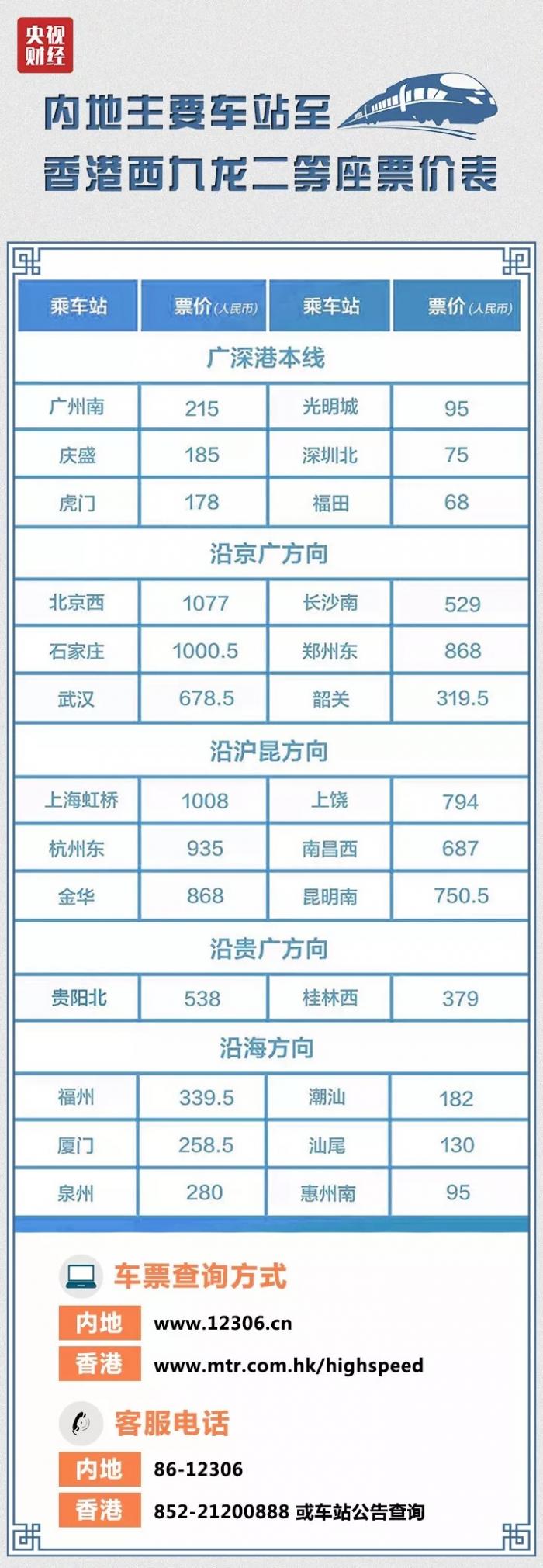 央视财经

内地主要车站至
香港西九龙二等座票价表

| 乘车站 | 票价(人民币) | 乘车站 | 票价(人民币) |
|---|---|---|---|
| 广深港本线 | | | |
| 广州南 | 215 | 光明城 | 95 |
| 庆盛 | 185 | 深圳北 | 75 |
| 虎门 | 178 | 福田 | 68 |
| 沿京广方向 | | | |
| 北京西 | 1077 | 长沙南 | 529 |
| 石家庄 | 1000.5 | 郑州东 | 868 |
| 武汉 | 678.5 | 韶关 | 319.5 |
| 沿沪昆方向 | | | |
| 上海虹桥 | 1008 | 上饶 | 794 |
| 杭州东 | 935 | 南昌西 | 687 |
| 金华 | 868 | 昆明南 | 750.5 |
| 沿贵广方向 | | | |
| 贵阳北 | 538 | 桂林西 | 379 |
| 沿海方向 | | | |
| 福州 | 339.5 | 潮汕 | 182 |
| 厦门 | 258.5 | 汕尾 | 130 |
| 泉州 | 280 | 惠州南 | 95 |

车票查询方式
内地 www.12306.cn
香港 www.mtr.com.hk/highspeed

客服电话
内地 86-12306
香港 852-21200888 或车站公告查询